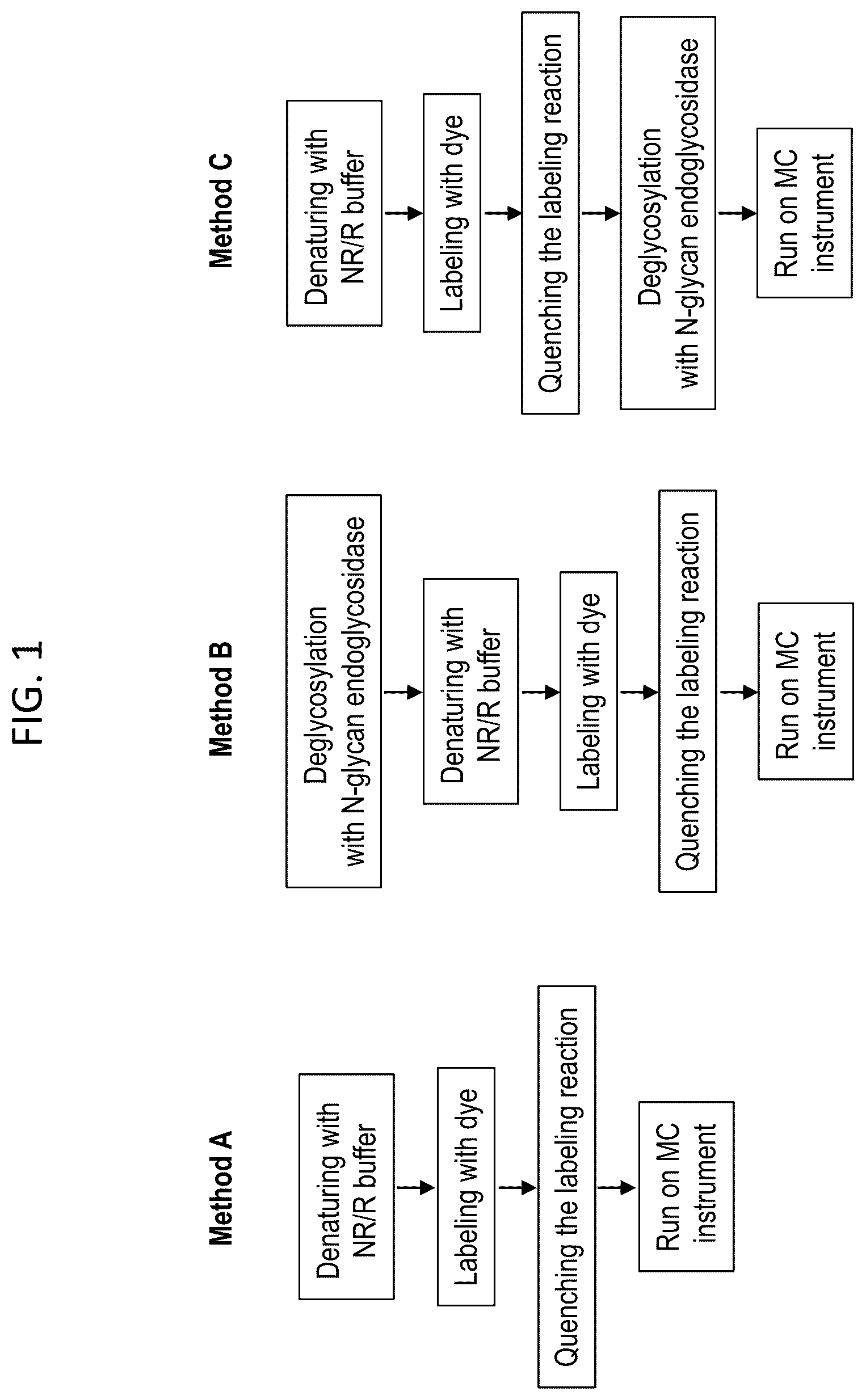 FIG. 1

Method A

Denaturing with NR/R buffer

Labeling with dye

Quenching the labeling reaction

Run on MC instrument

Method B

Deglycosylation with N-glycan endoglycosidase

Denaturing with NR/R buffer

Labeling with dye

Quenching the labeling reaction

Run on MC instrument

Method C

Denaturing with NR/R buffer

Labeling with dye

Quenching the labeling reaction

Deglycosylation with N-glycan endoglycosidase

Run on MC instrument